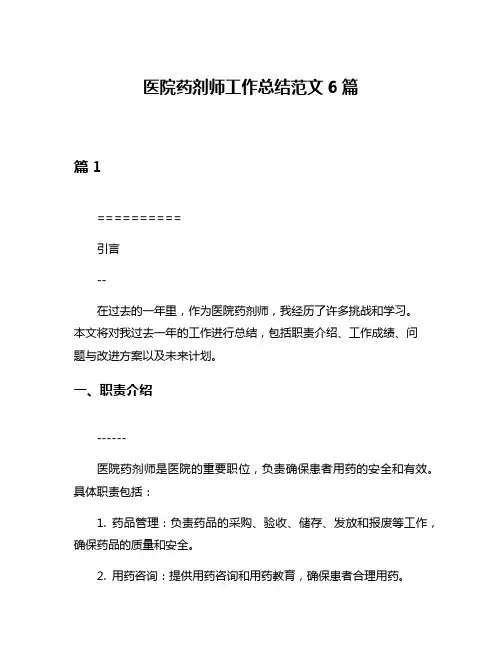 医院药剂师工作总结范文 6 篇

篇 1

==========

引言

--

在过去的一年里，作为医院药剂师，我经历了许多挑战和学习。本文将对我过去一年的工作进行总结，包括职责介绍、工作成绩、问题与改进方案以及未来计划。

一、职责介绍

------

医院药剂师是医院的重要职位，负责确保患者用药的安全和有效。具体职责包括：

1. 药品管理：负责药品的采购、验收、储存、发放和报废等工作，确保药品的质量和安全。

2. 用药咨询：提供用药咨询和用药教育，确保患者合理用药。